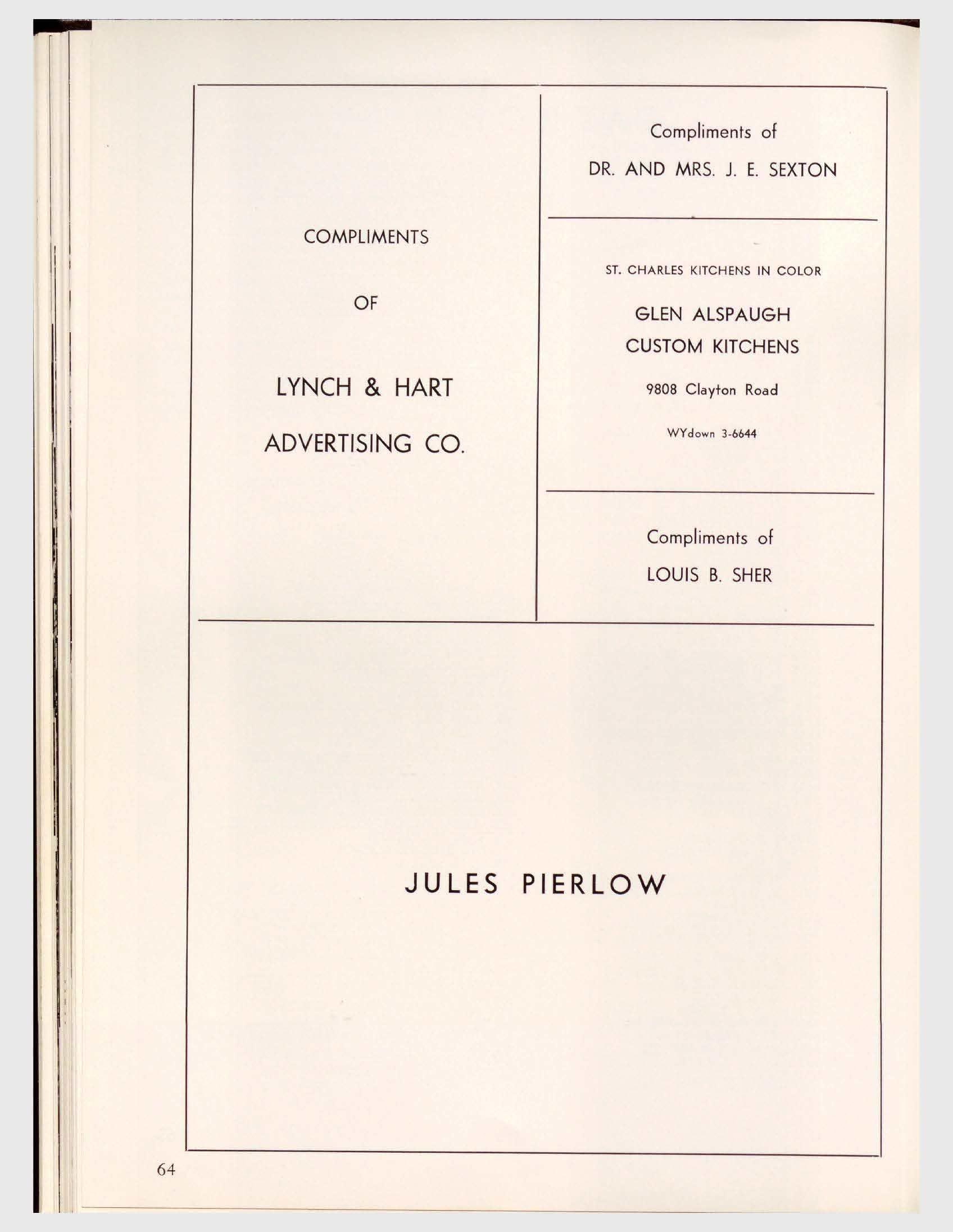 COMPLIMENTS

OF

LYNCH & HART

ADVERTISING CO.

Compliments of

DR. AND MRS. J. E. SEXTON

ST. CHARLES KITCHENS IN COLOR

GLEN ALSPAUGH
CUSTOM KITCHENS

9808 Clayton Road

WYdown 3-6644

Compliments of

LOUIS B. SHER

JULES PIERLOW

64